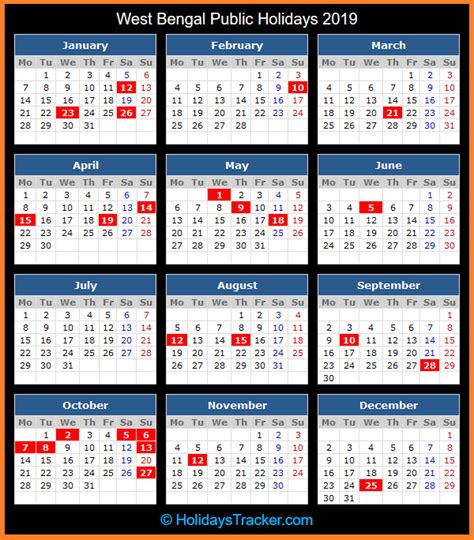 West Bengal Public Holidays 2019

January

| Mo | Tu | We | Th | Fr | Sa | Su |
|---|---|---|---|---|---|---|
| | 1 | 2 | 3 | 4 | 5 | 6 |
| 7 | 8 | 9 | 10 | 11 | 12 | 13 |
| 14 | 15 | 16 | 17 | 18 | 19 | 20 |
| 21 | 22 | 23 | 24 | 25 | 26 | 27 |
| 28 | 29 | 30 | 31 | | | |

February

| Mo | Tu | We | Th | Fr | Sa | Su |
|---|---|---|---|---|---|---|
| | | | | 1 | 2 | 3 |
| 4 | 5 | 6 | 7 | 8 | 9 | 10 |
| 11 | 12 | 13 | 14 | 15 | 16 | 17 |
| 18 | 19 | 20 | 21 | 22 | 23 | 24 |
| 25 | 26 | 27 | 28 | | | |

March

| Mo | Tu | We | Th | Fr | Sa | Su |
|---|---|---|---|---|---|---|
| | | | | 1 | 2 | 3 |
| 4 | 5 | 6 | 7 | 8 | 9 | 10 |
| 11 | 12 | 13 | 14 | 15 | 16 | 17 |
| 18 | 19 | 20 | 21 | 22 | 23 | 24 |
| 25 | 26 | 27 | 28 | 29 | 30 | 31 |

April

| Mo | Tu | We | Th | Fr | Sa | Su |
|---|---|---|---|---|---|---|
| 1 | 2 | 3 | 4 | 5 | 6 | 7 |
| 8 | 9 | 10 | 11 | 12 | 13 | 14 |
| 15 | 16 | 17 | 18 | 19 | 20 | 21 |
| 22 | 23 | 24 | 25 | 26 | 27 | 28 |
| 29 | 30 | | | | | |

May

| Mo | Tu | We | Th | Fr | Sa | Su |
|---|---|---|---|---|---|---|
| | | 1 | 2 | 3 | 4 | 5 |
| 6 | 7 | 8 | 9 | 10 | 11 | 12 |
| 13 | 14 | 15 | 16 | 17 | 18 | 19 |
| 20 | 21 | 22 | 23 | 24 | 25 | 26 |
| 27 | 28 | 29 | 30 | 31 | | |

June

| Mo | Tu | We | Th | Fr | Sa | Su |
|---|---|---|---|---|---|---|
| | | | | | 1 | 2 |
| 3 | 4 | 5 | 6 | 7 | 8 | 9 |
| 10 | 11 | 12 | 13 | 14 | 15 | 16 |
| 17 | 18 | 19 | 20 | 21 | 22 | 23 |
| 24 | 25 | 26 | 27 | 28 | 29 | 30 |

July

| Mo | Tu | We | Th | Fr | Sa | Su |
|---|---|---|---|---|---|---|
| 1 | 2 | 3 | 4 | 5 | 6 | 7 |
| 8 | 9 | 10 | 11 | 12 | 13 | 14 |
| 15 | 16 | 17 | 18 | 19 | 20 | 21 |
| 22 | 23 | 24 | 25 | 26 | 27 | 28 |
| 29 | 30 | 31 | | | | |

August

| Mo | Tu | We | Th | Fr | Sa | Su |
|---|---|---|---|---|---|---|
| | | | 1 | 2 | 3 | 4 |
| 5 | 6 | 7 | 8 | 9 | 10 | 11 |
| 12 | 13 | 14 | 15 | 16 | 17 | 18 |
| 19 | 20 | 21 | 22 | 23 | 24 | 25 |
| 26 | 27 | 28 | 29 | 30 | 31 | |

September

| Mo | Tu | We | Th | Fr | Sa | Su |
|---|---|---|---|---|---|---|
| | | | | | | 1 |
| 2 | 3 | 4 | 5 | 6 | 7 | 8 |
| 9 | 10 | 11 | 12 | 13 | 14 | 15 |
| 16 | 17 | 18 | 19 | 20 | 21 | 22 |
| 23 | 24 | 25 | 26 | 27 | 28 | 29 |
| 30 | | | | | | |

October

| Mo | Tu | We | Th | Fr | Sa | Su |
|---|---|---|---|---|---|---|
| | 1 | 2 | 3 | 4 | 5 | 6 |
| 7 | 8 | 9 | 10 | 11 | 12 | 13 |
| 14 | 15 | 16 | 17 | 18 | 19 | 20 |
| 21 | 22 | 23 | 24 | 25 | 26 | 27 |
| 28 | 29 | 30 | 31 | | | |

November

| Mo | Tu | We | Th | Fr | Sa | Su |
|---|---|---|---|---|---|---|
| | | | | 1 | 2 | 3 |
| 4 | 5 | 6 | 7 | 8 | 9 | 10 |
| 11 | 12 | 13 | 14 | 15 | 16 | 17 |
| 18 | 19 | 20 | 21 | 22 | 23 | 24 |
| 25 | 26 | 27 | 28 | 29 | 30 | |

December

| Mo | Tu | We | Th | Fr | Sa | Su |
|---|---|---|---|---|---|---|
| | | | | | | 1 |
| 2 | 3 | 4 | 5 | 6 | 7 | 8 |
| 9 | 10 | 11 | 12 | 13 | 14 | 15 |
| 16 | 17 | 18 | 19 | 20 | 21 | 22 |
| 23 | 24 | 25 | 26 | 27 | 28 | 29 |
| 30 | 31 | | | | | |

© HolidaysTracker.com